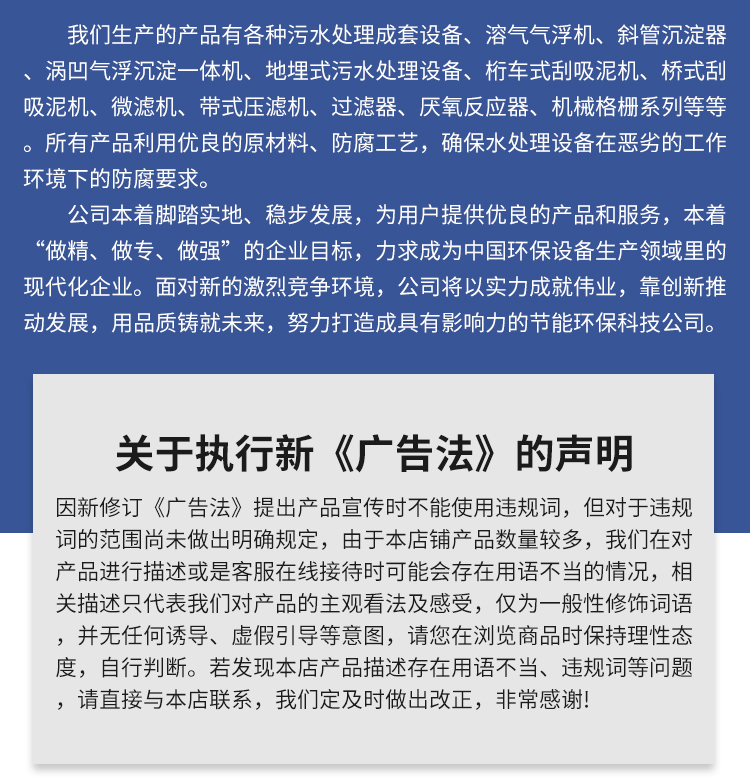 我们生产的产品有各种污水处理成套设备、溶气气浮机、斜管沉淀器、涡凹气浮沉淀一体机、地埋式污水处理设备、桁车式刮吸泥机、桥式刮吸泥机、微滤机、带式压滤机、过滤器、厌氧反应器、机械格栅系列等等。所有产品利用优良的原材料、防腐工艺，确保水处理设备在恶劣的工作环境下的防腐要求。

公司本着脚踏实地、稳步发展，为用户提供优良的产品和服务，本着“做精、做专、做强”的企业目标，力求成为中国环保设备生产领域里的现代化企业。面对新的激烈竞争环境，公司将以实力成就伟业，靠创新推动发展，用品质铸就未来，努力打造成具有影响力的节能环保科技公司。

关于执行新《广告法》的声明

因新修订《广告法》提出产品宣传时不能使用违规词，但对于违规词的范围尚未做出明确规定，由于本店铺产品数量较多，我们在对产品进行描述或是客服在线接待时可能会存在用语不当的情况，相关描述只代表我们对产品的主观看法及感受，仅为一般性修饰词语，并无任何诱导、虚假引导等意图，请您在浏览商品时保持理性态度，自行判断。若发现本店产品描述存在用语不当、违规词等问题，请直接与本店联系，我们定及时做出改正，非常感谢!